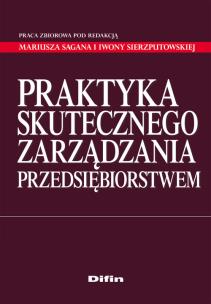 PRACA ZBIOROWA POD REDAKCJĄ
MARIUSZA SAGANA I IWONY SIERZPUTOWSKIEJ

PRAKTYKA SKUTECZNEGO ZARZĄDZANIA PRZEDSIĘBIORSTWEM

Difin